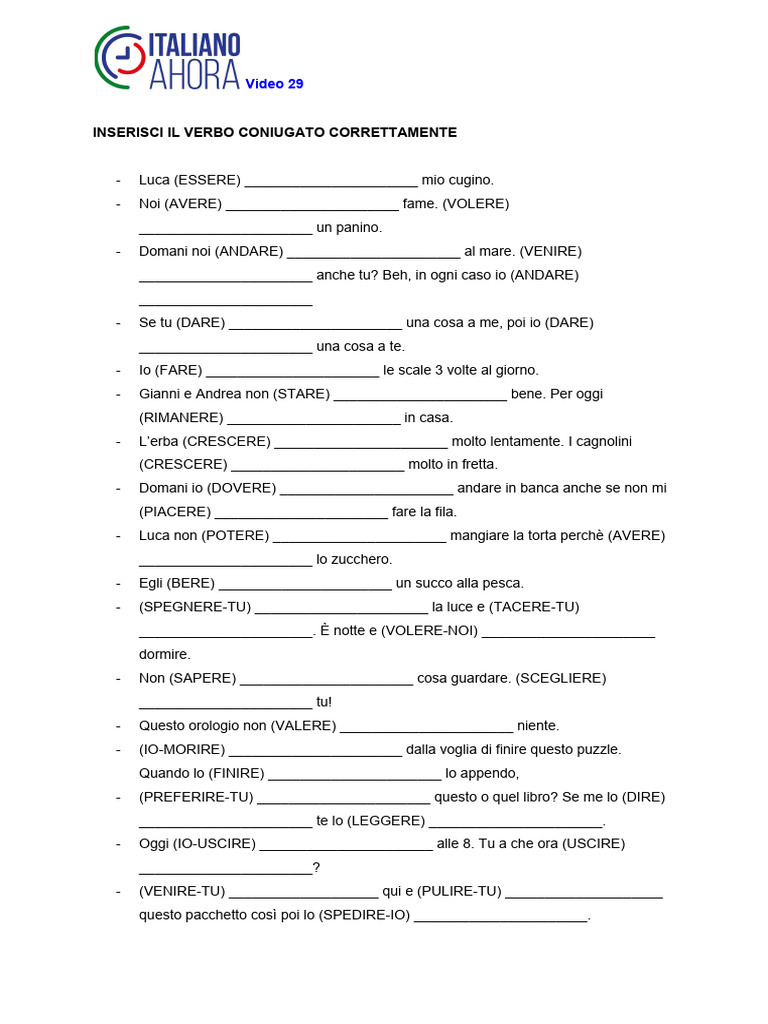 ITALIANO AHORA Video 29

INSERISCI IL VERBO CONIUGATO CORRETTAMENTE

- Luca (ESSERE) ______________________ mio cugino.
- Noi (AVERE) ______________________ fame. (VOLERE) ______________________ un panino.
- Domani noi (ANDARE) ______________________ al mare. (VENIRE) ______________________ anche tu? Beh, in ogni caso io (ANDARE) ______________________
- Se tu (DARE) ______________________ una cosa a me, poi io (DARE) ______________________ una cosa a te.
- Io (FARE) ______________________ le scale 3 volte al giorno.
- Gianni e Andrea non (STARE) ______________________ bene. Per oggi (RIMANERE) ______________________ in casa.
- L'erba (CRESCERE) ______________________ molto lentamente. I cagnolini (CRESCERE) ______________________ molto in fretta.
- Domani io (DOVERE) ______________________ andare in banca anche se non mi (PIACERE) ______________________ fare la fila.
- Luca non (POTERE) ______________________ mangiare la torta perchè (AVERE) ______________________ lo zucchero.
- Egli (BERE) ______________________ un succo alla pesca.
- (SPEGNERE-TU) ______________________ la luce e (TACERE-TU) ______________________. È notte e (VOLERE-NOI) ______________________ dormire.
- Non (SAPERE) ______________________ cosa guardare. (SCEGLIERE) ______________________ tu!
- Questo orologio non (VALERE) ______________________ niente.
- (IO-MORIRE) ______________________ dalla voglia di finire questo puzzle. Quando lo (FINIRE) ______________________ lo appendo,
- (PREFERIRE-TU) ______________________ questo o quel libro? Se me lo (DIRE) ______________________ te lo (LEGGERE) ______________________.
- Oggi (IO-USCIRE) ______________________ alle 8. Tu a che ora (USCIRE) ______________________?
- (VENIRE-TU) ___________________ qui e (PULIRE-TU) ____________________ questo pacchetto così poi lo (SPEDIRE-IO) ______________________.